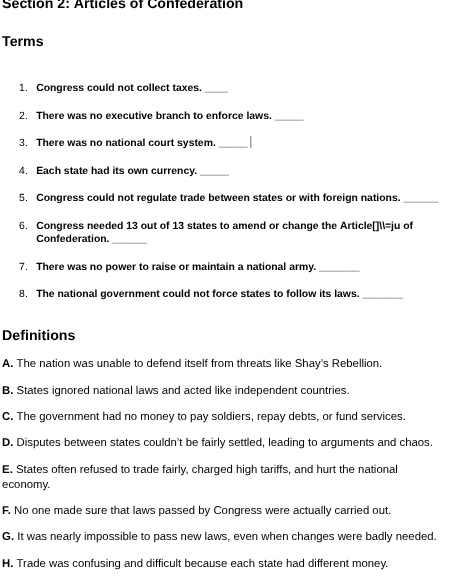 Section 2: Articles of Confederation

Terms

1. Congress could not collect taxes. ____

2. There was no executive branch to enforce laws. _____

3. There was no national court system. _____

4. Each state had its own currency. _____

5. Congress could not regulate trade between states or with foreign nations. ______

6. Congress needed 13 out of 13 states to amend or change the Article[]\\=ju of Confederation. ______

7. There was no power to raise or maintain a national army. _______

8. The national government could not force states to follow its laws. _______

Definitions

A. The nation was unable to defend itself from threats like Shay's Rebellion.

B. States ignored national laws and acted like independent countries.

C. The government had no money to pay soldiers, repay debts, or fund services.

D. Disputes between states couldn't be fairly settled, leading to arguments and chaos.

E. States often refused to trade fairly, charged high tariffs, and hurt the national economy.

F. No one made sure that laws passed by Congress were actually carried out.

G. It was nearly impossible to pass new laws, even when changes were badly needed.

H. Trade was confusing and difficult because each state had different money.